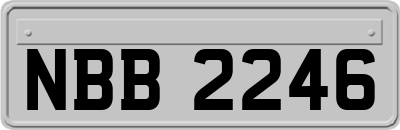 NBB 2246